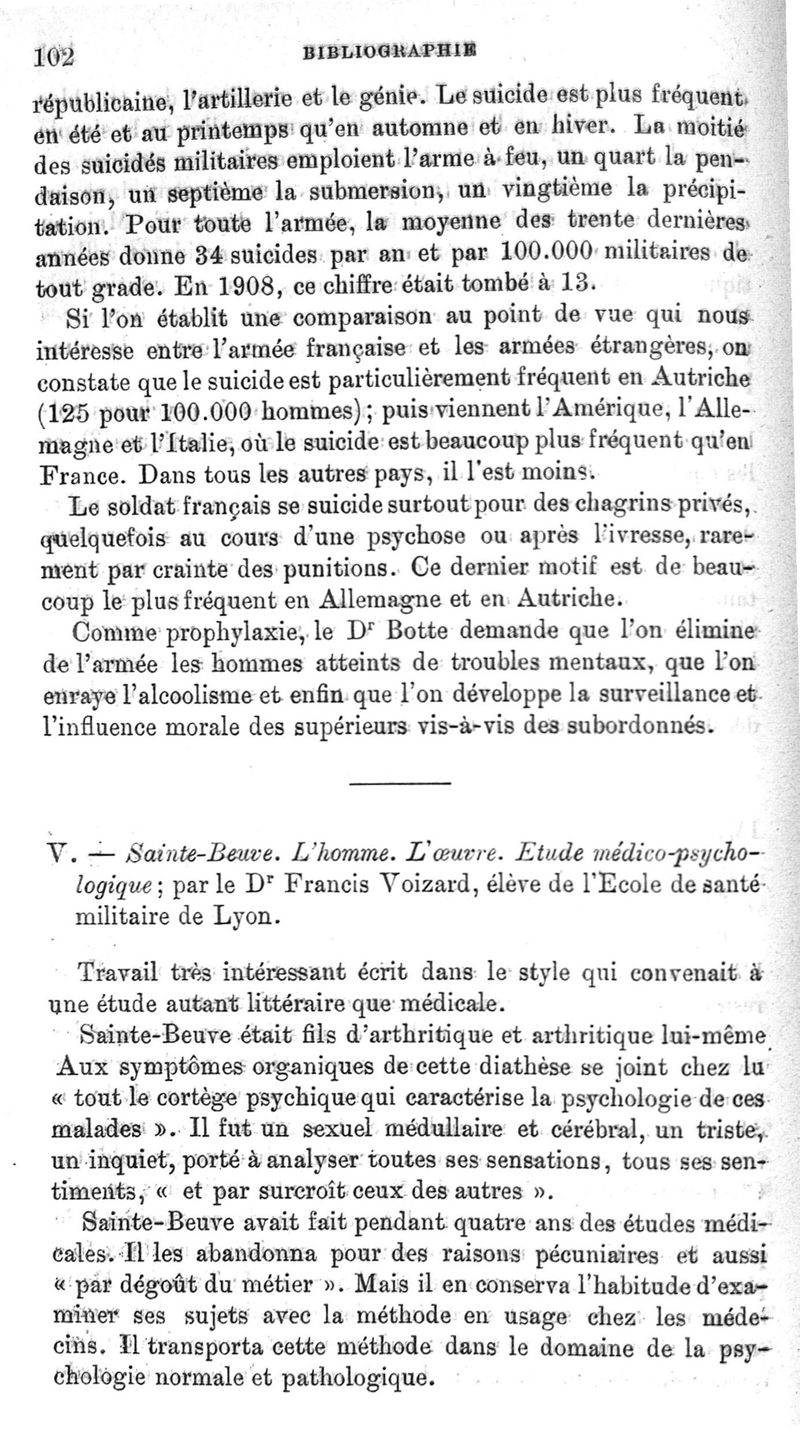 102 BIBLIOGRAPHIE

républicaine, l'artillerie et le génie. Le suicide est plus fréquent en été et au printemps qu'en automne et en hiver. La moitié des suicidés militaires emploient l'arme à feu, un quart la pendaison, un septième la submersion, un vingtième la précipitation. Pour toute l'armée, la moyenne des trente dernières années donne 34 suicides par an et par 100.000 militaires de tout grade. En 1908, ce chiffre était tombé à 13.

Si l'on établit une comparaison au point de vue qui nous intéresse entre l'armée française et les armées étrangères, on constate que le suicide est particulièrement fréquent en Autriche (125 pour 100.000 hommes); puis viennent l'Amérique, l'Allemagne et l'Italie, où le suicide est beaucoup plus fréquent qu'en France. Dans tous les autres pays, il l'est moins.

Le soldat français se suicide surtout pour des chagrins privés, quelquefois au cours d'une psychose ou après l'ivresse, rarement par crainte des punitions. Ce dernier motif est de beaucoup le plus fréquent en Allemagne et en Autriche.

Comme prophylaxie, le Dr Botte demande que l'on élimine de l'armée les hommes atteints de troubles mentaux, que l'on enraye l'alcoolisme et enfin que l'on développe la surveillance et l'influence morale des supérieurs vis-à-vis des subordonnés.

V. — Sainte-Beuve. L'homme. L'œuvre. Etude médico-psychologique; par le Dr Francis Voizard, élève de l'Ecole de santé militaire de Lyon.

Travail très intéressant écrit dans le style qui convenait à une étude autant littéraire que médicale.

Sainte-Beuve était fils d'arthritique et arthritique lui-même Aux symptômes organiques de cette diathèse se joint chez lu « tout le cortège psychique qui caractérise la psychologie de ces malades ». Il fut un sexuel médullaire et cérébral, un triste, un inquiet, porté à analyser toutes ses sensations, tous ses sentiments, « et par surcroît ceux des autres ».

Sainte-Beuve avait fait pendant quatre ans des études médicales. Il les abandonna pour des raisons pécuniaires et aussi « par dégoût du métier ». Mais il en conserva l'habitude d'examiner ses sujets avec la méthode en usage chez les médecins. Il transporta cette méthode dans le domaine de la psychologie normale et pathologique.